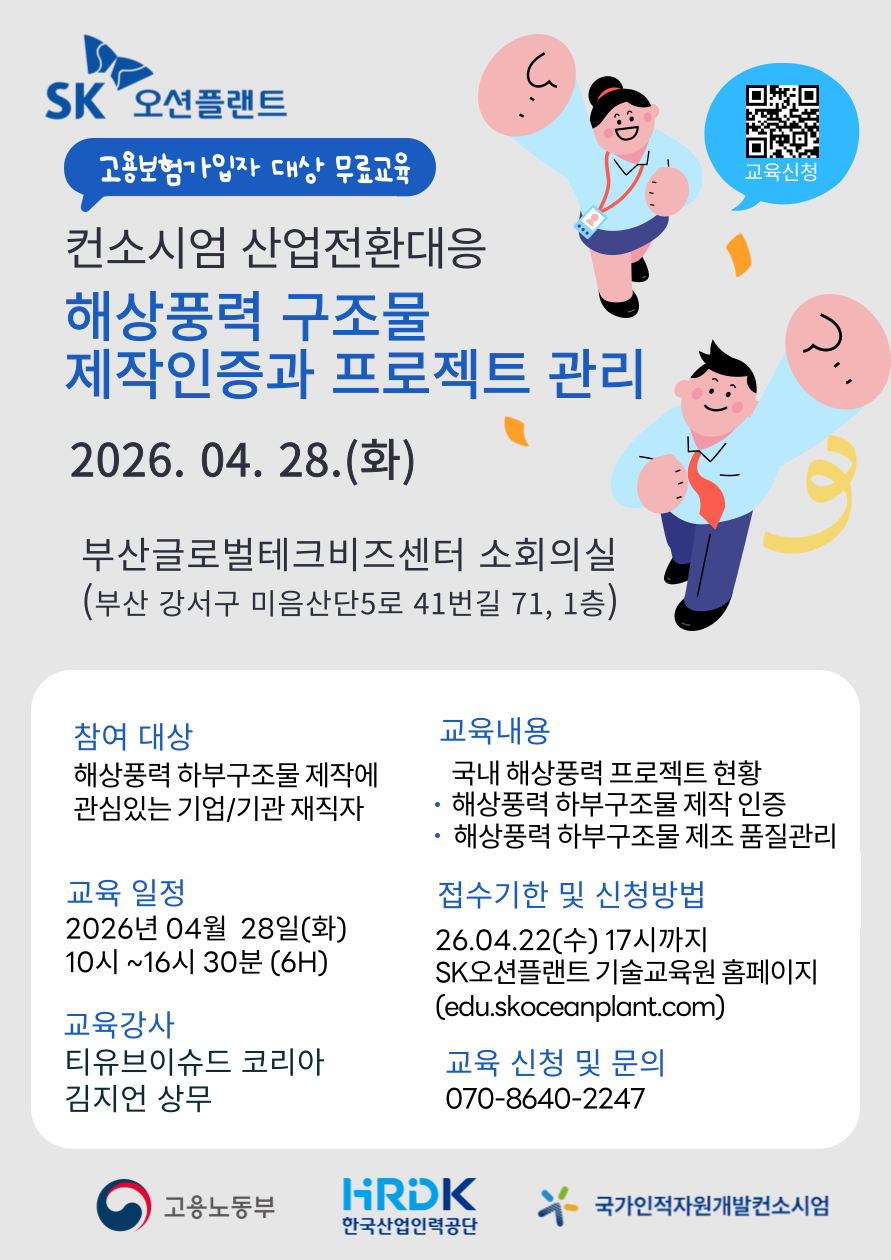 SK 오션플랜트

고용보험가입자 대상 무료교육

교육신청

컨소시엄 산업전환대응

해상풍력 구조물
제작인증과 프로젝트 관리

2026. 04. 28.(화)

부산글로벌테크비즈센터 소회의실
(부산 강서구 미음산단5로 41번길 71, 1층)

참여 대상
해상풍력 하부구조물 제작에 관심있는 기업/기관 재직자

교육 일정
2026년 04월 28일(화)
10시 ~16시 30분 (6H)

교육강사
티유브이슈드 코리아
김지언 상무

교육내용
국내 해상풍력 프로젝트 현황
• 해상풍력 하부구조물 제작 인증
• 해상풍력 하부구조물 제조 품질관리

접수기한 및 신청방법
26.04.22(수) 17시까지
SK오션플랜트 기술교육원 홈페이지
(edu.skoceanplant.com)

교육 신청 및 문의
070-8640-2247

고용노동부

HRDK
한국산업인력공단

국가인적자원개발컨소시엄